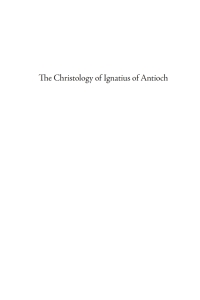 The Christology of Ignatius of Antioch